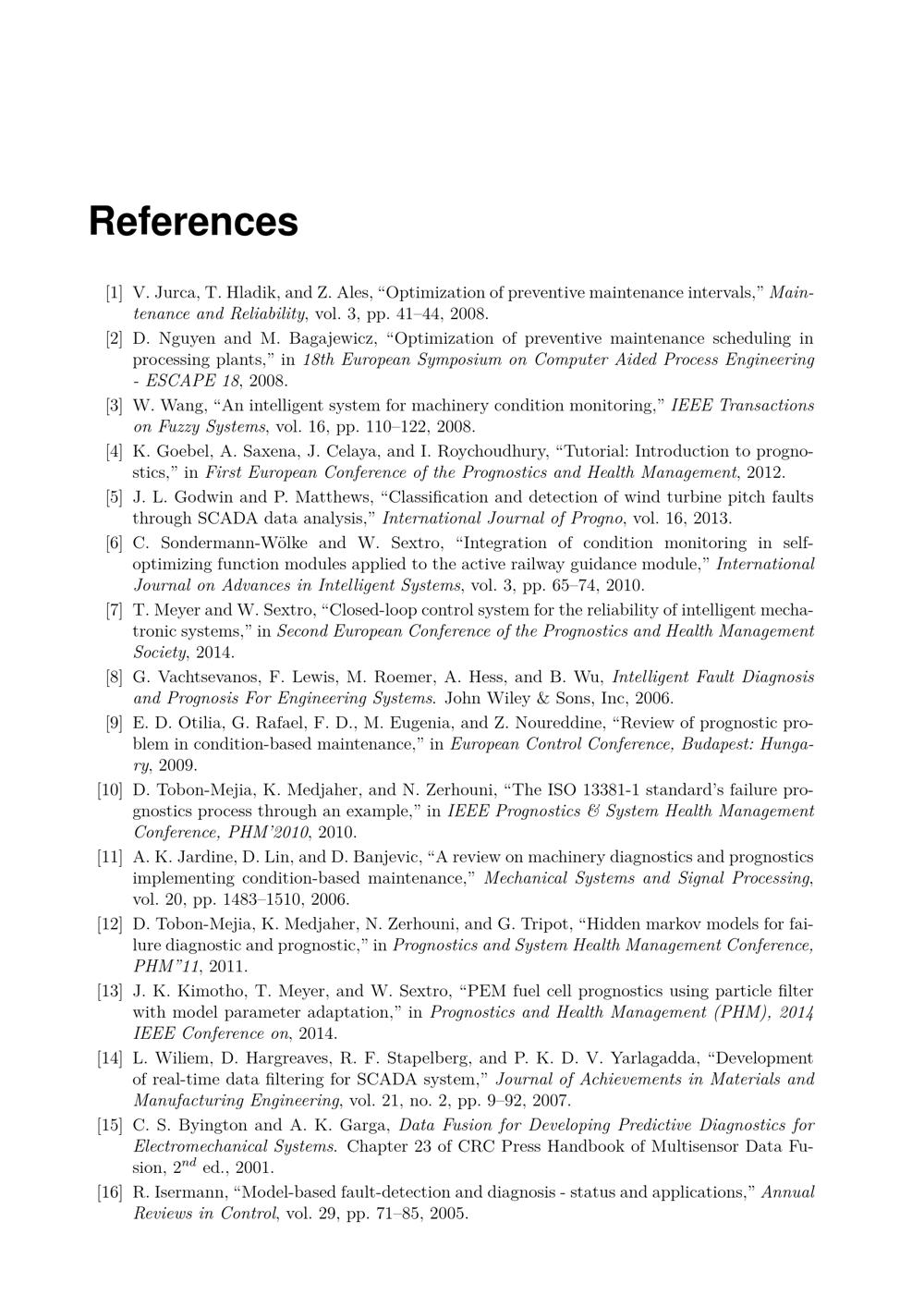 References

[1] V. Jurca, T. Hladik, and Z. Ales, “Optimization of preventive maintenance intervals,” Maintenance and Reliability, vol. 3, pp. 41–44, 2008.

[2] D. Nguyen and M. Bagajewicz, “Optimization of preventive maintenance scheduling in processing plants,” in 18th European Symposium on Computer Aided Process Engineering - ESCAPE 18, 2008.

[3] W. Wang, “An intelligent system for machinery condition monitoring,” IEEE Transactions on Fuzzy Systems, vol. 16, pp. 110–122, 2008.

[4] K. Goebel, A. Saxena, J. Celaya, and I. Roychoudhury, “Tutorial: Introduction to prognostics,” in First European Conference of the Prognostics and Health Management, 2012.

[5] J. L. Godwin and P. Matthews, “Classification and detection of wind turbine pitch faults through SCADA data analysis,” International Journal of Progno, vol. 16, 2013.

[6] C. Sondermann-Wölke and W. Sextro, “Integration of condition monitoring in self-optimizing function modules applied to the active railway guidance module,” International Journal on Advances in Intelligent Systems, vol. 3, pp. 65–74, 2010.

[7] T. Meyer and W. Sextro, “Closed-loop control system for the reliability of intelligent mechatronic systems,” in Second European Conference of the Prognostics and Health Management Society, 2014.

[8] G. Vachtsevanos, F. Lewis, M. Roemer, A. Hess, and B. Wu, Intelligent Fault Diagnosis and Prognosis For Engineering Systems. John Wiley & Sons, Inc, 2006.

[9] E. D. Otilia, G. Rafael, F. D., M. Eugenia, and Z. Noureddine, “Review of prognostic problem in condition-based maintenance,” in European Control Conference, Budapest: Hungary, 2009.

[10] D. Tobon-Mejia, K. Medjaher, and N. Zerhouni, “The ISO 13381-1 standard’s failure prognostics process through an example,” in IEEE Prognostics & System Health Management Conference, PHM’2010, 2010.

[11] A. K. Jardine, D. Lin, and D. Banjevic, “A review on machinery diagnostics and prognostics implementing condition-based maintenance,” Mechanical Systems and Signal Processing, vol. 20, pp. 1483–1510, 2006.

[12] D. Tobon-Mejia, K. Medjaher, N. Zerhouni, and G. Tripot, “Hidden markov models for failure diagnostic and prognostic,” in Prognostics and System Health Management Conference, PHM”11, 2011.

[13] J. K. Kimotho, T. Meyer, and W. Sextro, “PEM fuel cell prognostics using particle filter with model parameter adaptation,” in Prognostics and Health Management (PHM), 2014 IEEE Conference on, 2014.

[14] L. Wiliem, D. Hargreaves, R. F. Stapelberg, and P. K. D. V. Yarlagadda, “Development of real-time data filtering for SCADA system,” Journal of Achievements in Materials and Manufacturing Engineering, vol. 21, no. 2, pp. 9–92, 2007.

[15] C. S. Byington and A. K. Garga, Data Fusion for Developing Predictive Diagnostics for Electromechanical Systems. Chapter 23 of CRC Press Handbook of Multisensor Data Fusion, $2^{nd}$ ed., 2001.

[16] R. Isermann, “Model-based fault-detection and diagnosis - status and applications,” Annual Reviews in Control, vol. 29, pp. 71–85, 2005.